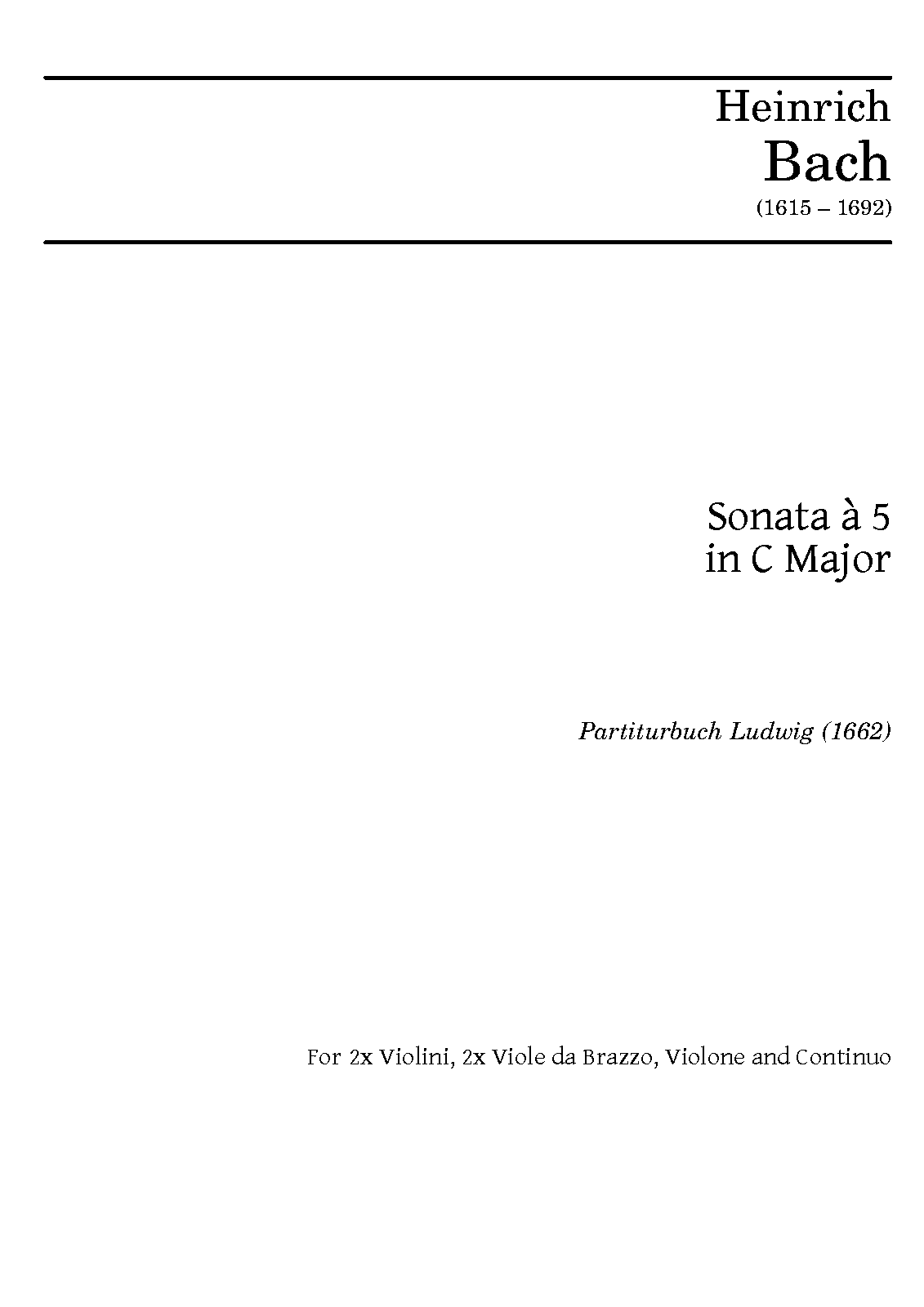 Heinrich
Bach
(1615 – 1692)

Sonata à 5
in C Major

Partiturbuch Ludwig (1662)

For 2x Violini, 2x Viole da Brazzo, Violone and Continuo